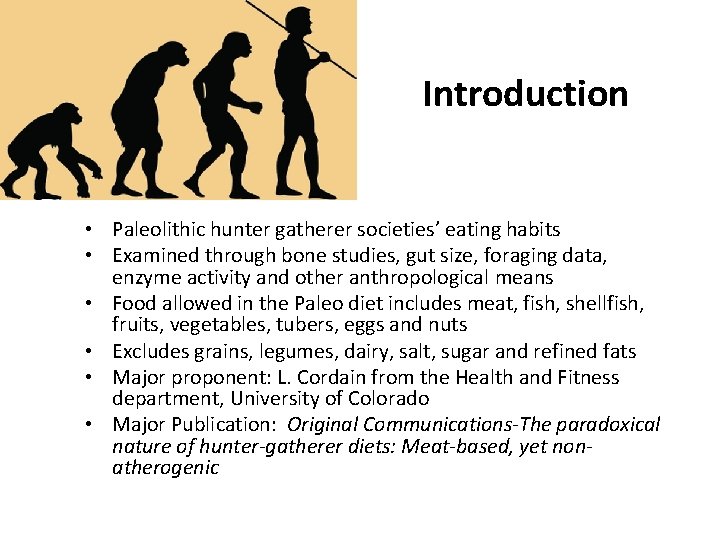 Introduction

• Paleolithic hunter gatherer societies' eating habits
• Examined through bone studies, gut size, foraging data, enzyme activity and other anthropological means
• Food allowed in the Paleo diet includes meat, fish, shellfish, fruits, vegetables, tubers, eggs and nuts
• Excludes grains, legumes, dairy, salt, sugar and refined fats
• Major proponent: L. Cordain from the Health and Fitness department, University of Colorado
• Major Publication: Original Communications-The paradoxical nature of hunter-gatherer diets: Meat-based, yet non-atherogenic